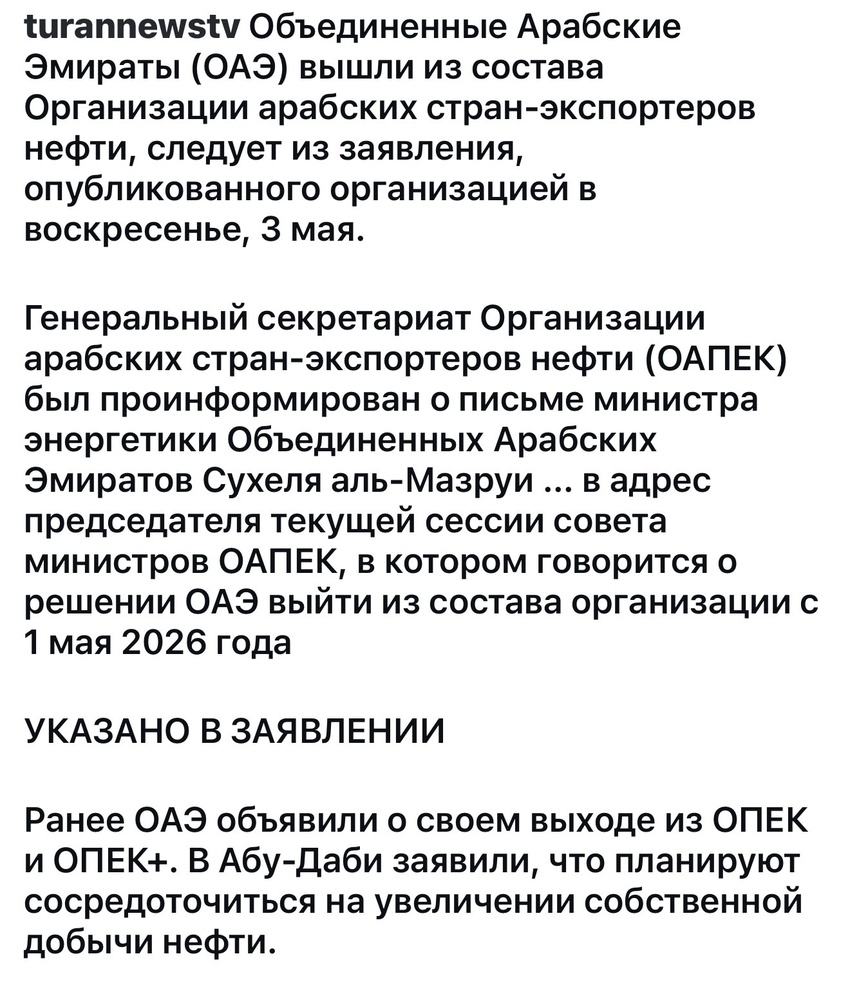 turannewstv Объединенные Арабские Эмираты (ОАЭ) вышли из состава Организации арабских стран-экспортеров нефти, следует из заявления, опубликованного организацией в воскресенье, 3 мая.

Генеральный секретариат Организации арабских стран-экспортеров нефти (ОАПЕК) был проинформирован о письме министра энергетики Объединенных Арабских Эмиратов Сухеля аль-Мазруи ... в адрес председателя текущей сессии совета министров ОАПЕК, в котором говорится о решении ОАЭ выйти из состава организации с 1 мая 2026 года

УКАЗАНО В ЗАЯВЛЕНИИ

Ранее ОАЭ объявили о своем выходе из ОПЕК и ОПЕК+. В Абу-Даби заявили, что планируют сосредоточиться на увеличении собственной добычи нефти.